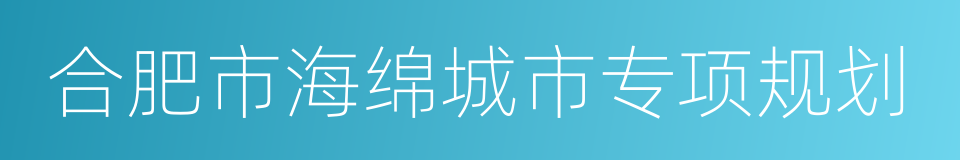 合肥市海绵城市专项规划